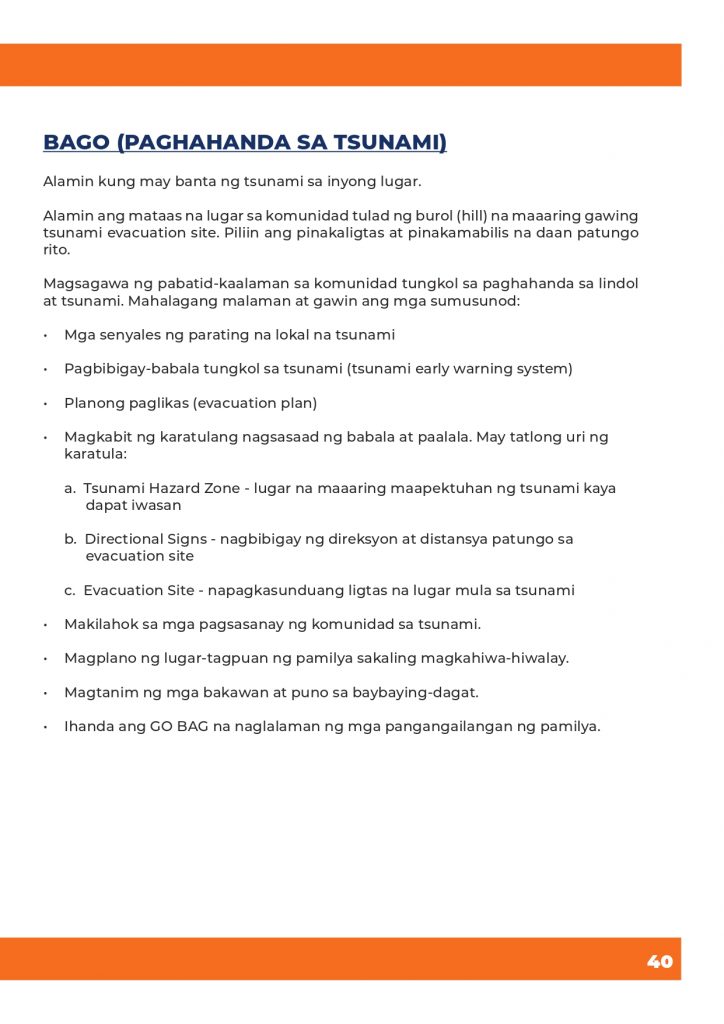 BAGO (PAGHAHANDA SA TSUNAMI)

Alamin kung may banta ng tsunami sa inyong lugar.

Alamin ang mataas na lugar sa komunidad tulad ng burol (hill) na maaaring gawing tsunami evacuation site. Piliin ang pinakaligtas at pinakamabilis na daan patungo rito.

Magsagawa ng pabatid-kaalaman sa komunidad tungkol sa paghahanda sa lindol at tsunami. Mahalagang malaman at gawin ang mga sumusunod:

• Mga senyales ng parating na lokal na tsunami

• Pagbibigay-babala tungkol sa tsunami (tsunami early warning system)

• Planong paglikas (evacuation plan)

• Magkabit ng karatulang nagsasaad ng babala at paalala. May tatlong uri ng karatula:

a. Tsunami Hazard Zone - lugar na maaaring maapektuhan ng tsunami kaya dapat iwasan

b. Directional Signs - nagbibigay ng direksyon at distansya patungo sa evacuation site

c. Evacuation Site - napagkasunduang ligtas na lugar mula sa tsunami

• Makilahok sa mga pagsasanay ng komunidad sa tsunami.

• Magplano ng lugar-tagpuan ng pamilya sakaling magkahiwa-hiwalay.

• Magtanim ng mga bakawan at puno sa baybaying-dagat.

• Ihanda ang GO BAG na naglalaman ng mga pangangailangan ng pamilya.

40